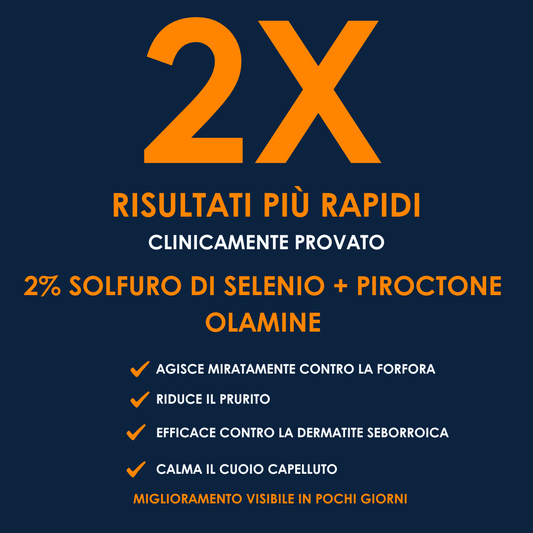 2X

RISULTATI PIÙ RAPIDI

CLINICAMENTE PROVATO

2% SOLFURO DI SELENIO + PIROCTONE OLAMINE

✓ AGISCE MIRATAMENTE CONTRO LA FORFORA
✓ RIDUCE IL PRURITO
✓ EFFICACE CONTRO LA DERMATITE SEBORROICA
✓ CALMA IL CUOIO CAPELLUTO

MIGLIORAMENTO VISIBILE IN POCHI GIORNI